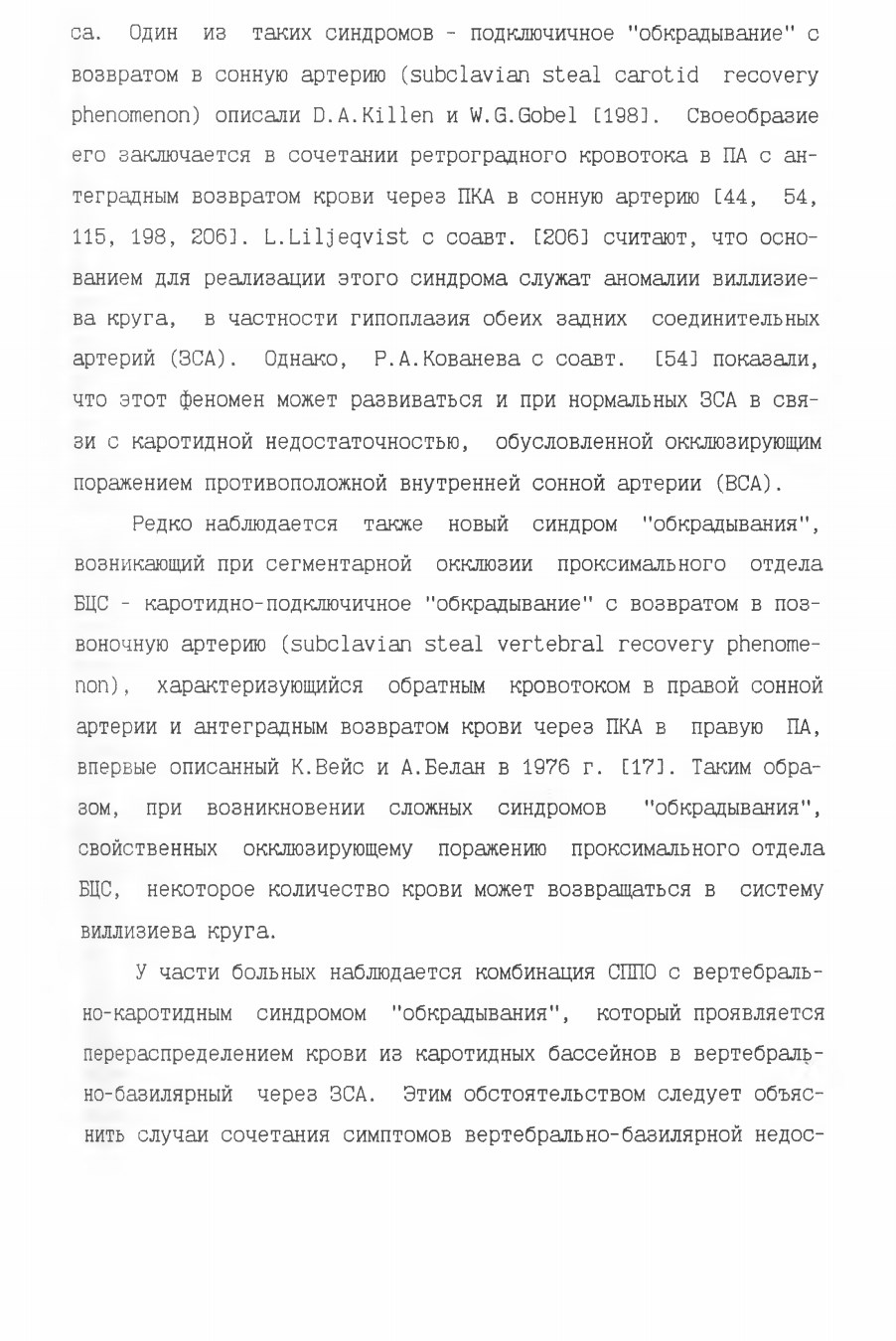 са. Один из таких синдромов - подключичное "обкрадывание" с возвратом в сонную артерию (subclavian steal carotid recovery phenomenon) описали D.A.Killen и W.G.Gobel [198]. Своеобразие его заключается в сочетании ретроградного кровотока в ПА с антеградным возвратом крови через ПКА в сонную артерию [44, 54, 115, 198, 206]. L.Liljeqvist с соавт. [206] считают, что основанием для реализации этого синдрома служат аномалии виллизиева круга, в частности гипоплазия обеих задних соединительных артерий (ЗСА). Однако, Р.А.Кованева с соавт. [54] показали, что этот феномен может развиваться и при нормальных ЗСА в связи с каротидной недостаточностью, обусловленной окклюзирующим поражением противоположной внутренней сонной артерии (ВСА).

Редко наблюдается также новый синдром "обкрадывания", возникающий при сегментарной окклюзии проксимального отдела БЦС - каротидно-подключичное "обкрадывание" с возвратом в позвоночную артерию (subclavian steal vertebral recovery phenomenon), характеризующийся обратным кровотоком в правой сонной артерии и антеградным возвратом крови через ПКА в правую ПА, впервые описанный К.Вейс и А.Белан в 1976 г. [17]. Таким образом, при возникновении сложных синдромов "обкрадывания", свойственных окклюзирующему поражению проксимального отдела БЦС, некоторое количество крови может возвращаться в систему виллизиева круга.

У части больных наблюдается комбинация СППО с вертебрально-каротидным синдромом "обкрадывания", который проявляется перераспределением крови из каротидных бассейнов в вертебрально-базилярный через ЗСА. Этим обстоятельством следует объяснить случаи сочетания симптомов вертебрально-базилярной недос-